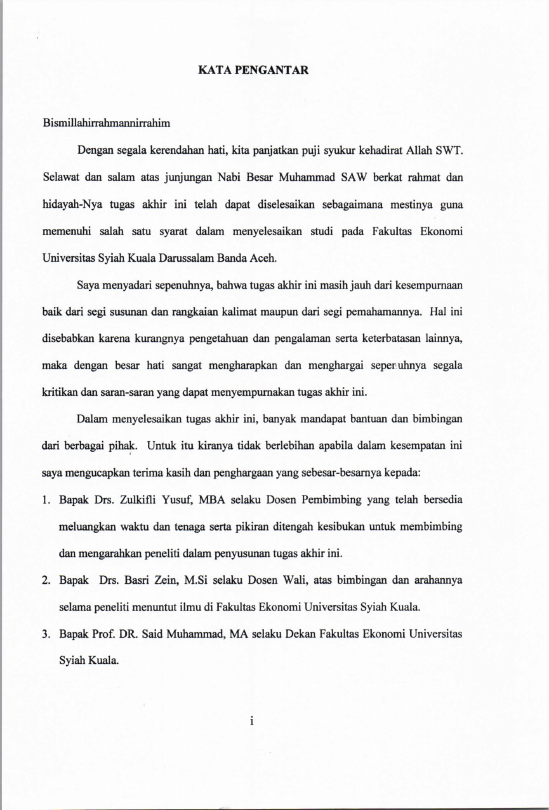 KATA PENGANTAR

Bismillahirrahmannirrahim

Dengan segala kerendahan hati, kita panjatkan puji syukur kehadirat Allah SWT. Selawat dan salam atas junjungan Nabi Besar Muhammad SAW berkat rahmat dan hidayah-Nya tugas akhir ini telah dapat diselesaikan sebagaimana mestinya guna memenuhi salah satu syarat dalam menyelesaikan studi pada Fakultas Ekonomi Universitas Syiah Kuala Darussalam Banda Aceh.

Saya menyadari sepenuhnya, bahwa tugas akhir ini masih jauh dari kesempurnaan baik dari segi susunan dan rangkaian kalimat maupun dari segi pemahamannya. Hal ini disebabkan karena kurangnya pengetahuan dan pengalaman serta keterbatasan lainnya, maka dengan besar hati sangat mengharapkan dan menghargai sepenuhnya segala kritikan dan saran-saran yang dapat menyempurnakan tugas akhir ini.

Dalam menyelesaikan tugas akhir ini, banyak mandapat bantuan dan bimbingan dari berbagai pihak. Untuk itu kiranya tidak berlebihan apabila dalam kesempatan ini saya mengucapkan terima kasih dan penghargaan yang sebesar-besarnya kepada:

1. Bapak Drs. Zulkifli Yusuf, MBA selaku Dosen Pembimbing yang telah bersedia meluangkan waktu dan tenaga serta pikiran ditengah kesibukan untuk membimbing dan mengarahkan peneliti dalam penyusunan tugas akhir ini.

2. Bapak Drs. Basri Zein, M.Si selaku Dosen Wali, atas bimbingan dan arahannya selama peneliti menuntut ilmu di Fakultas Ekonomi Universitas Syiah Kuala.

3. Bapak Prof. DR. Said Muhammad, MA selaku Dekan Fakultas Ekonomi Universitas Syiah Kuala.

i